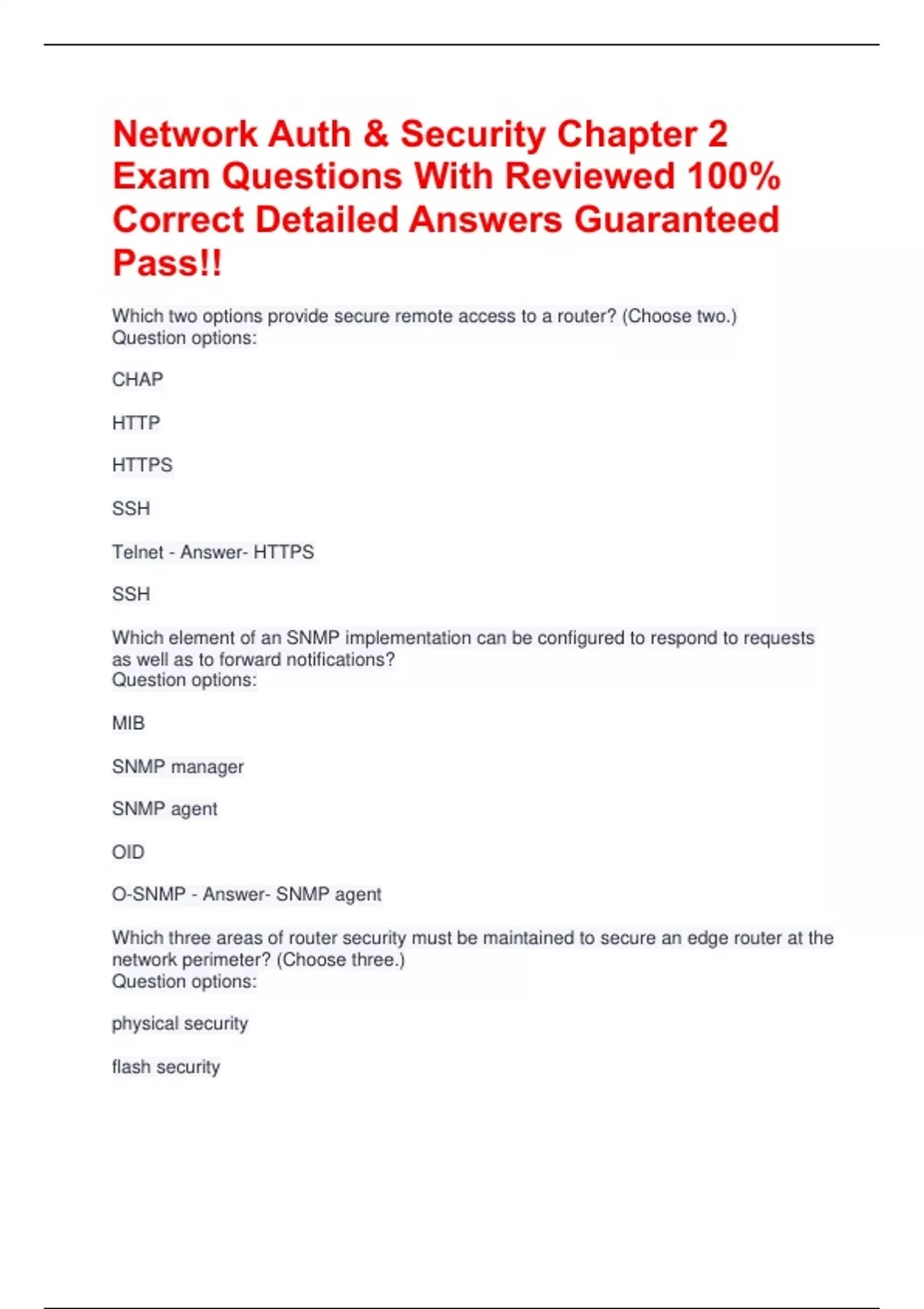 Network Auth & Security Chapter 2 Exam Questions With Reviewed 100% Correct Detailed Answers Guaranteed Pass!!

Which two options provide secure remote access to a router? (Choose two.)
Question options:

CHAP

HTTP

HTTPS

SSH

Telnet - Answer- HTTPS

SSH

Which element of an SNMP implementation can be configured to respond to requests as well as to forward notifications?
Question options:

MIB

SNMP manager

SNMP agent

OID

O-SNMP - Answer- SNMP agent

Which three areas of router security must be maintained to secure an edge router at the network perimeter? (Choose three.)
Question options:

physical security

flash security